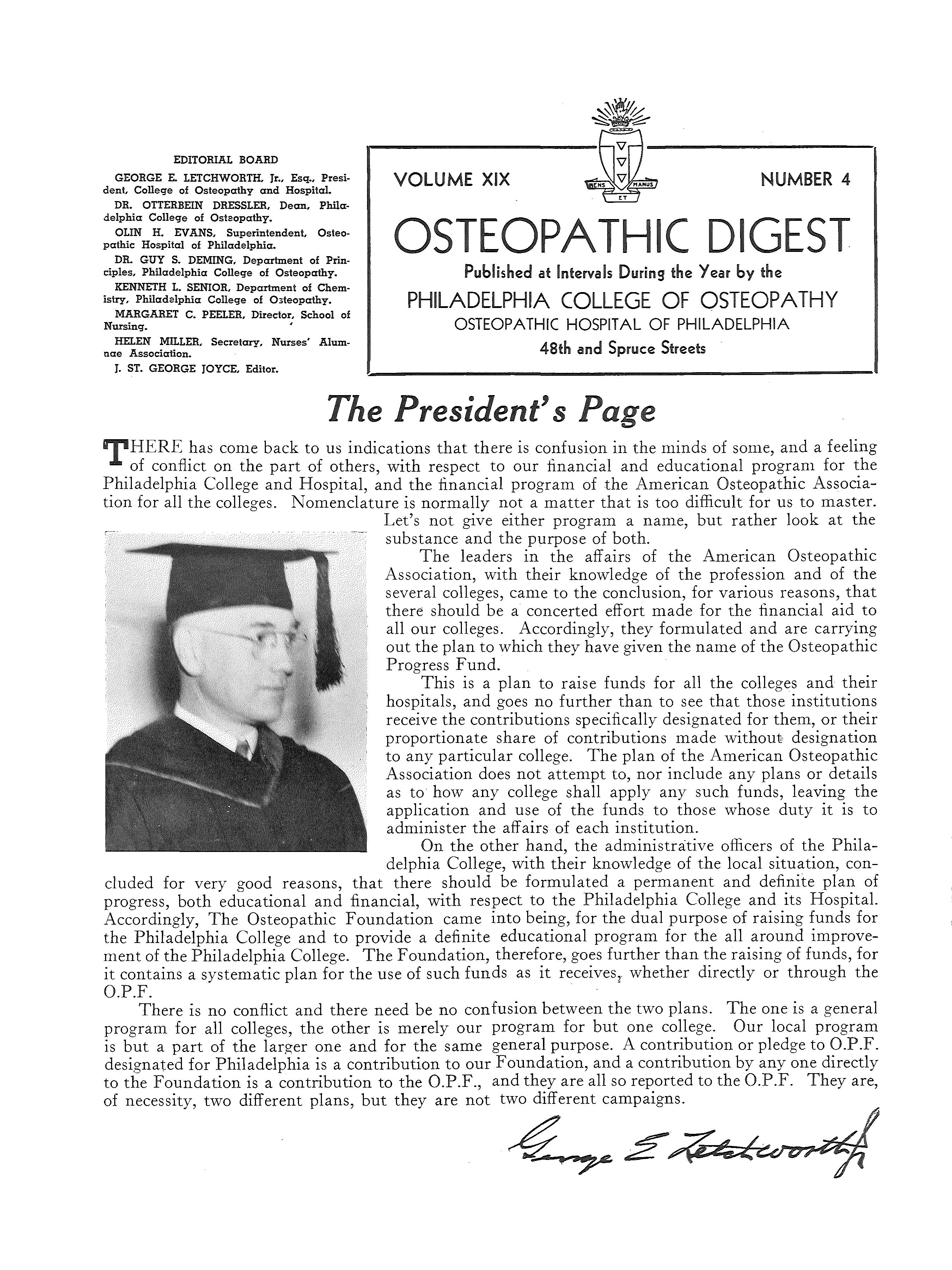 EDITORIAL BOARD

GEORGE E. LETCHWORTH, Jr., Esq., President, College of Osteopathy and Hospital.

DR. OTTERBEIN DRESSLER, Dean, Philadelphia College of Osteopathy.

OLIN H. EVANS, Superintendent, Osteopathic Hospital of Philadelphia.

DR. GUY S. DEMING, Department of Principles, Philadelphia College of Osteopathy.

KENNETH L. SENIOR, Department of Chemistry, Philadelphia College of Osteopathy.

MARGARET C. PEELER, Director, School of Nursing.

HELEN MILLER, Secretary, Nurses' Alumnae Association.

J. ST. GEORGE JOYCE, Editor.

VOLUME XIX

MENS ET MANUS

NUMBER 4

OSTEOPATHIC DIGEST

Published at Intervals During the Year by the

PHILADELPHIA COLLEGE OF OSTEOPATHY

OSTEOPATHIC HOSPITAL OF PHILADELPHIA

48th and Spruce Streets

The President's Page

THERE has come back to us indications that there is confusion in the minds of some, and a feeling of conflict on the part of others, with respect to our financial and educational program for the Philadelphia College and Hospital, and the financial program of the American Osteopathic Association for all the colleges. Nomenclature is normally not a matter that is too difficult for us to master. Let's not give either program a name, but rather look at the substance and the purpose of both.

The leaders in the affairs of the American Osteopathic Association, with their knowledge of the profession and of the several colleges, came to the conclusion, for various reasons, that there should be a concerted effort made for the financial aid to all our colleges. Accordingly, they formulated and are carrying out the plan to which they have given the name of the Osteopathic Progress Fund.

This is a plan to raise funds for all the colleges and their hospitals, and goes no further than to see that those institutions receive the contributions specifically designated for them, or their proportionate share of contributions made without designation to any particular college. The plan of the American Osteopathic Association does not attempt to, nor include any plans or details as to how any college shall apply any such funds, leaving the application and use of the funds to those whose duty it is to administer the affairs of each institution.

On the other hand, the administrative officers of the Philadelphia College, with their knowledge of the local situation, concluded for very good reasons, that there should be formulated a permanent and definite plan of progress, both educational and financial, with respect to the Philadelphia College and its Hospital. Accordingly, The Osteopathic Foundation came into being, for the dual purpose of raising funds for the Philadelphia College and to provide a definite educational program for the all around improvement of the Philadelphia College. The Foundation, therefore, goes further than the raising of funds, for it contains a systematic plan for the use of such funds as it receives, whether directly or through the O.P.F.

There is no conflict and there need be no confusion between the two plans. The one is a general program for all colleges, the other is merely our program for but one college. Our local program is but a part of the larger one and for the same general purpose. A contribution or pledge to O.P.F. designated for Philadelphia is a contribution to our Foundation, and a contribution by any one directly to the Foundation is a contribution to the O.P.F., and they are all so reported to the O.P.F. They are, of necessity, two different plans, but they are not two different campaigns.

George E Letchworth Jr